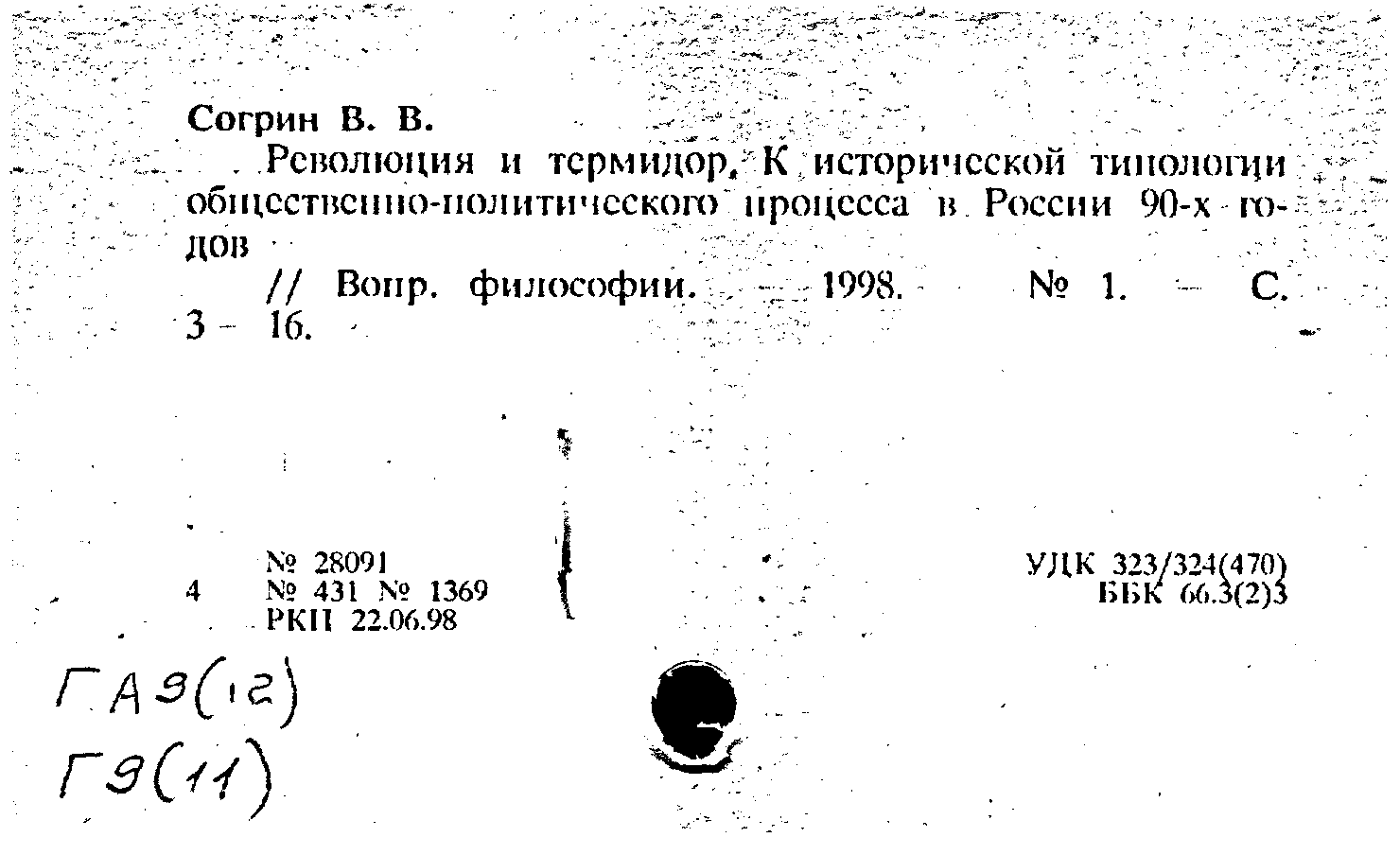 Согрин В. В.

Революция и термидор. К исторической типологии общественно-политического процесса в России 90-х годов

// Вопр. философии. — 1998. — № 1. — С. 3 – 16.

№ 28091
4 № 431 № 1369
РКП 22.06.98

УДК 323/324(470)
ББК 66.3(2)3

ГА9(12)
Г9(11)